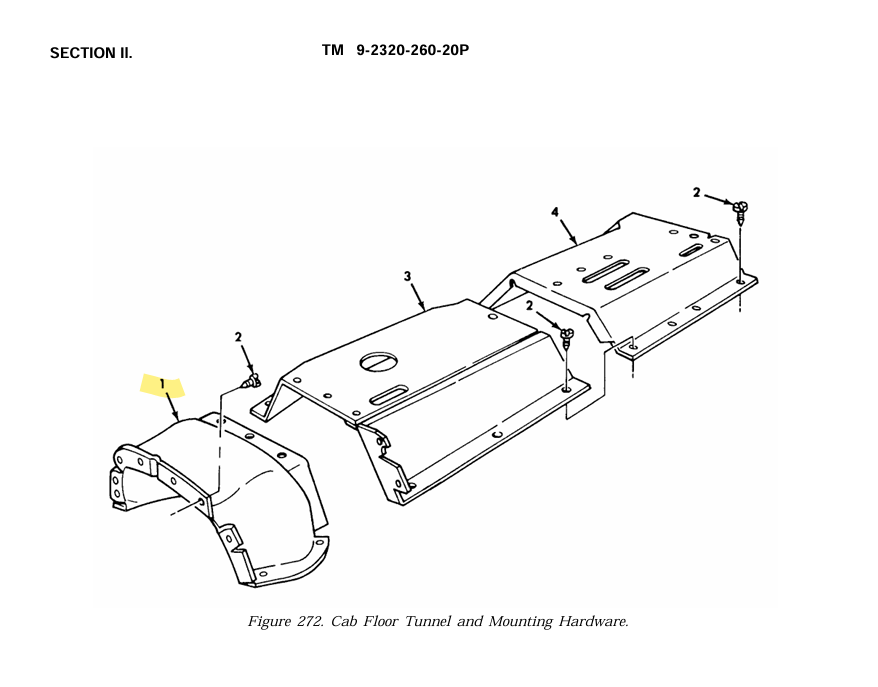 SECTION II.

TM 9-2320-260-20P

2

4

3

2

2

1

Figure 272. Cab Floor Tunnel and Mounting Hardware.